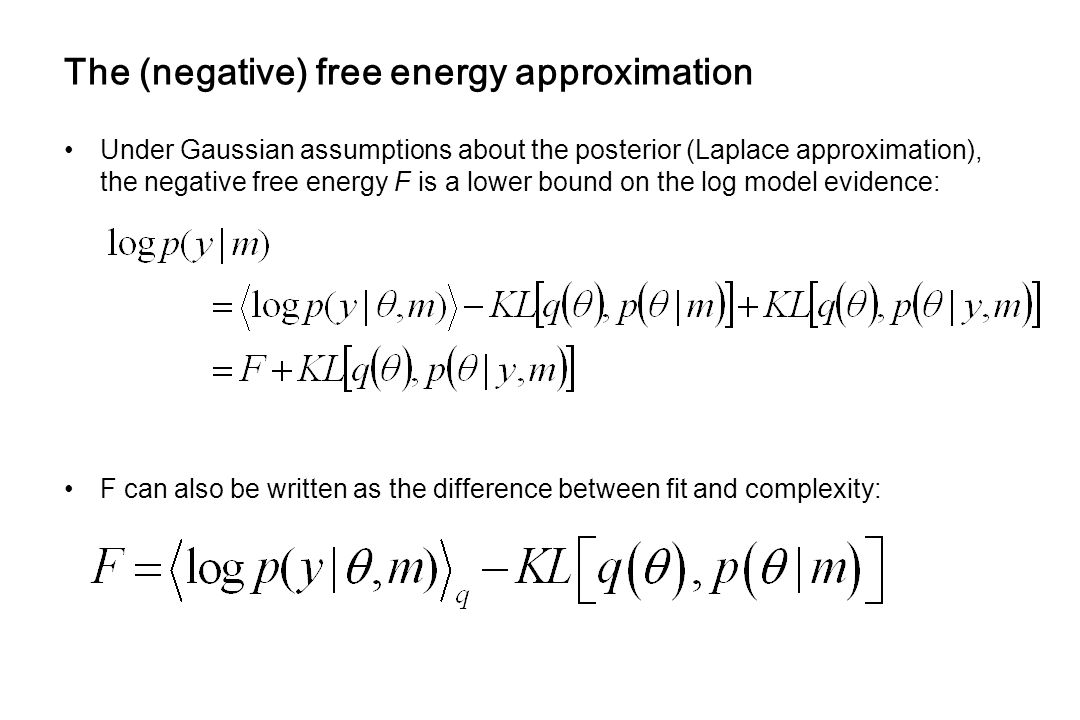 The (negative) free energy approximation

• Under Gaussian assumptions about the posterior (Laplace approximation), the negative free energy F is a lower bound on the log model evidence:

$\log p(y|m)$

$= \langle \log p(y|\theta,m) \rangle - KL[q(\theta), p(\theta|m)] + KL[q(\theta), p(\theta|y,m)]$

$= F + KL[q(\theta), p(\theta|y,m)]$

• F can also be written as the difference between fit and complexity:

$F = \langle \log p(y|\theta,m) \rangle_q - KL[q(\theta), p(\theta|m)]$